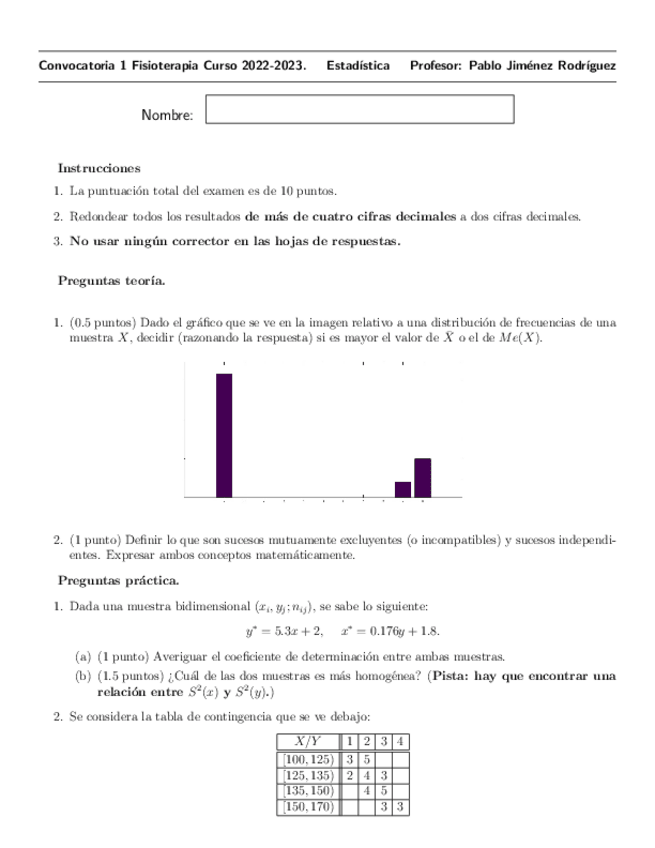 Convocatoria 1 Fisioterapia Curso 2022-2023. Estadística Profesor: Pablo Jiménez Rodríguez

Nombre:

Instrucciones

1. La puntuación total del examen es de 10 puntos.

2. Redondear todos los resultados de más de cuatro cifras decimales a dos cifras decimales.

3. No usar ningún corrector en las hojas de respuestas.

Preguntas teoría.

1. (0.5 puntos) Dado el gráfico que se ve en la imagen relativo a una distribución de frecuencias de una muestra $X$, decidir (razonando la respuesta) si es mayor el valor de $\bar{X}$ o el de $Me(X)$.

2. (1 punto) Definir lo que son sucesos mutuamente excluyentes (o incompatibles) y sucesos independientes. Expresar ambos conceptos matemáticamente.

Preguntas práctica.

1. Dada una muestra bidimensional $(x_i, y_j; n_{ij})$, se sabe lo siguiente:

$y^* = 5.3x + 2, \quad x^* = 0.176y + 1.8.$

(a) (1 punto) Averiguar el coeficiente de determinación entre ambas muestras.

(b) (1.5 puntos) ¿Cuál de las dos muestras es más homogénea? (Pista: hay que encontrar una relación entre $S^2(x)$ y $S^2(y)$.)

2. Se considera la tabla de contingencia que se ve debajo:

| $X/Y$ | 1 | 2 | 3 | 4 |
|---|---|---|---|---|
| $[100, 125)$ | 3 | 5 | | |
| $[125, 135)$ | 2 | 4 | 3 | |
| $[135, 150)$ | | 4 | 5 | |
| $[150, 170)$ | | | 3 | 3 |